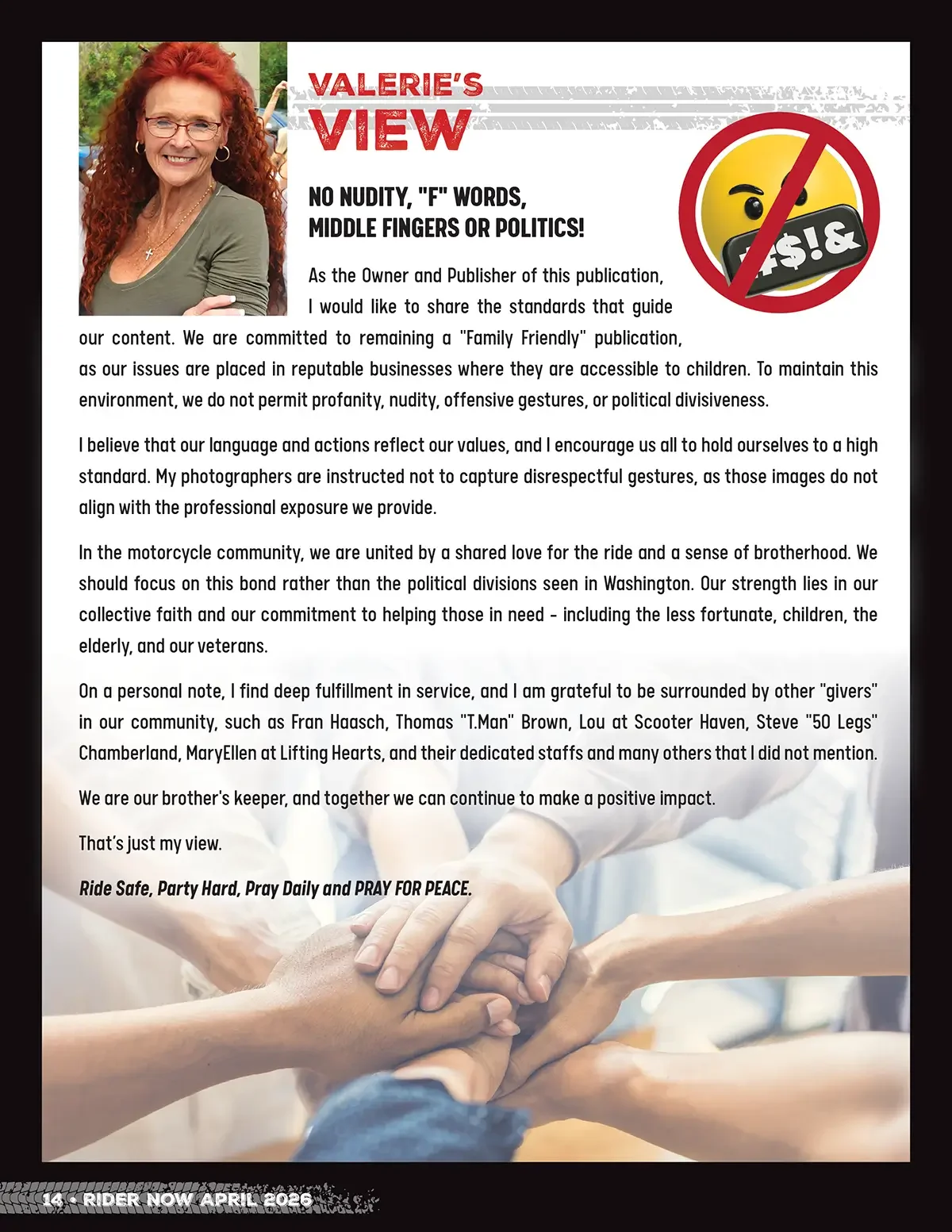 VALERIE'S VIEW

NO NUDITY, "F" WORDS, MIDDLE FINGERS OR POLITICS!

#$!&

As the Owner and Publisher of this publication, I would like to share the standards that guide our content. We are committed to remaining a "Family Friendly" publication, as our issues are placed in reputable businesses where they are accessible to children. To maintain this environment, we do not permit profanity, nudity, offensive gestures, or political divisiveness.

I believe that our language and actions reflect our values, and I encourage us all to hold ourselves to a high standard. My photographers are instructed not to capture disrespectful gestures, as those images do not align with the professional exposure we provide.

In the motorcycle community, we are united by a shared love for the ride and a sense of brotherhood. We should focus on this bond rather than the political divisions seen in Washington. Our strength lies in our collective faith and our commitment to helping those in need - including the less fortunate, children, the elderly, and our veterans.

On a personal note, I find deep fulfillment in service, and I am grateful to be surrounded by other "givers" in our community, such as Fran Haasch, Thomas "T.Man" Brown, Lou at Scooter Haven, Steve "50 Legs" Chamberland, MaryEllen at Lifting Hearts, and their dedicated staffs and many others that I did not mention.

We are our brother's keeper, and together we can continue to make a positive impact.

That's just my view.

Ride Safe, Party Hard, Pray Daily and PRAY FOR PEACE.

14 • RIDER NOW APRIL 2026